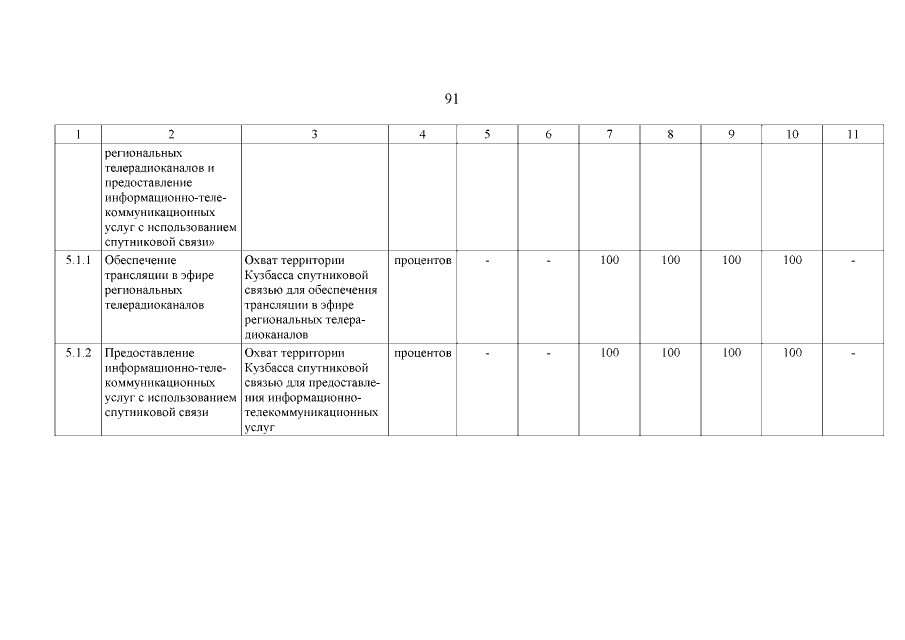 91

| 1 | 2 | 3 | 4 | 5 | 6 | 7 | 8 | 9 | 10 | 11 |
|---|---|---|---|---|---|---|---|---|---|---|
| | региональных телерадиоканалов и предоставление информационно-телекоммуникационных услуг с использованием спутниковой связи» | | | | | | | | | |
| 5.1.1 | Обеспечение трансляции в эфире региональных телерадиоканалов | Охват территории Кузбасса спутниковой связью для обеспечения трансляции в эфире региональных телерадиоканалов | процентов | - | - | 100 | 100 | 100 | 100 | - |
| 5.1.2 | Предоставление информационно-телекоммуникационных услуг с использованием спутниковой связи | Охват территории Кузбасса спутниковой связью для предоставления информационно-телекоммуникационных услуг | процентов | - | - | 100 | 100 | 100 | 100 | - |